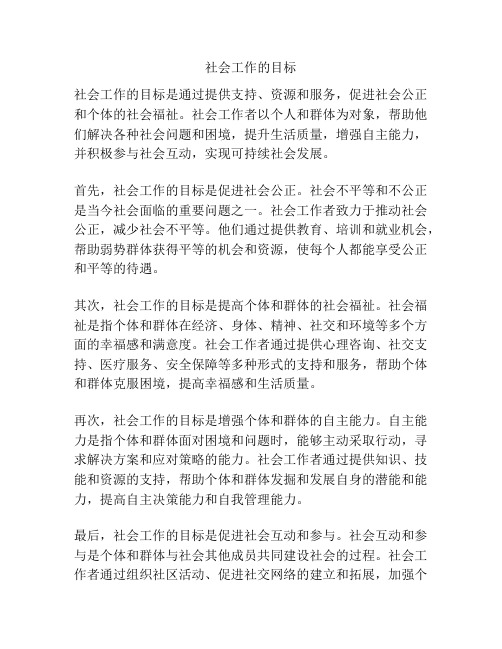 社会工作的目标

社会工作的目标是通过提供支持、资源和服务，促进社会公正和个体的社会福祉。社会工作者以个人和群体为对象，帮助他们解决各种社会问题和困境，提升生活质量，增强自主能力，并积极参与社会互动，实现可持续社会发展。

首先，社会工作的目标是促进社会公正。社会不平等和不公正是当今社会面临的重要问题之一。社会工作者致力于推动社会公正，减少社会不平等。他们通过提供教育、培训和就业机会，帮助弱势群体获得平等的机会和资源，使每个人都能享受公正和平等的待遇。

其次，社会工作的目标是提高个体和群体的社会福祉。社会福祉是指个体和群体在经济、身体、精神、社交和环境等多个方面的幸福感和满意度。社会工作者通过提供心理咨询、社交支持、医疗服务、安全保障等多种形式的支持和服务，帮助个体和群体克服困境，提高幸福感和生活质量。

再次，社会工作的目标是增强个体和群体的自主能力。自主能力是指个体和群体面对困境和问题时，能够主动采取行动，寻求解决方案和应对策略的能力。社会工作者通过提供知识、技能和资源的支持，帮助个体和群体发掘和发展自身的潜能和能力，提高自主决策能力和自我管理能力。

最后，社会工作的目标是促进社会互动和参与。社会互动和参与是个体和群体与社会其他成员共同建设社会的过程。社会工作者通过组织社区活动、促进社交网络的建立和拓展，加强个